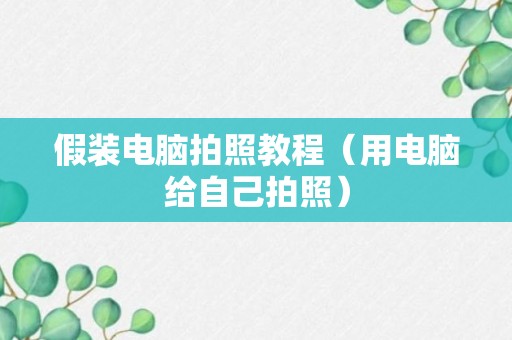 假装电脑拍照教程（用电脑给自己拍照）